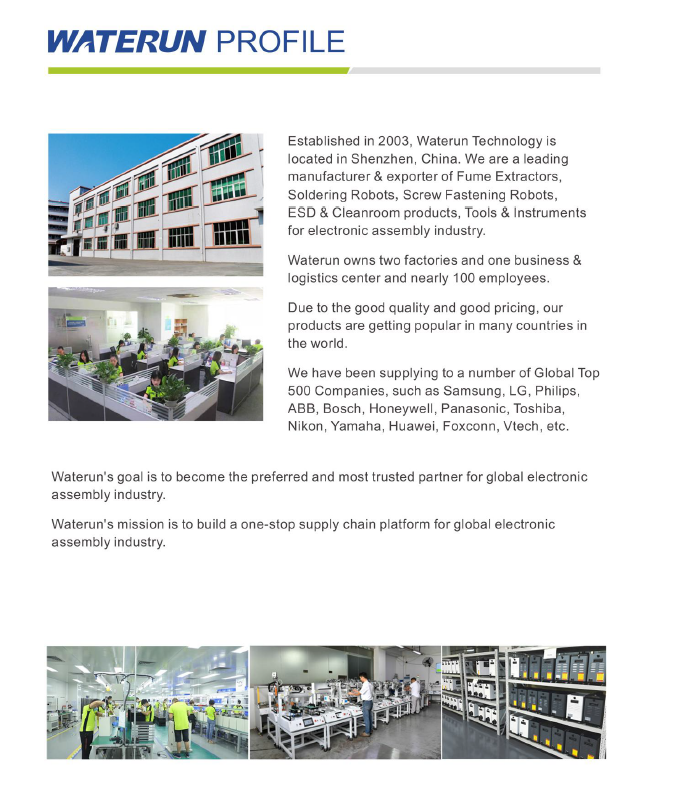 WATERUN PROFILE

Established in 2003, Waterun Technology is located in Shenzhen, China. We are a leading manufacturer & exporter of Fume Extractors, Soldering Robots, Screw Fastening Robots, ESD & Cleanroom products, Tools & Instruments for electronic assembly industry.

Waterun owns two factories and one business & logistics center and nearly 100 employees.

Due to the good quality and good pricing, our products are getting popular in many countries in the world.

We have been supplying to a number of Global Top 500 Companies, such as Samsung, LG, Philips, ABB, Bosch, Honeywell, Panasonic, Toshiba, Nikon, Yamaha, Huawei, Foxconn, Vtech, etc.

Waterun's goal is to become the preferred and most trusted partner for global electronic assembly industry.

Waterun's mission is to build a one-stop supply chain platform for global electronic assembly industry.